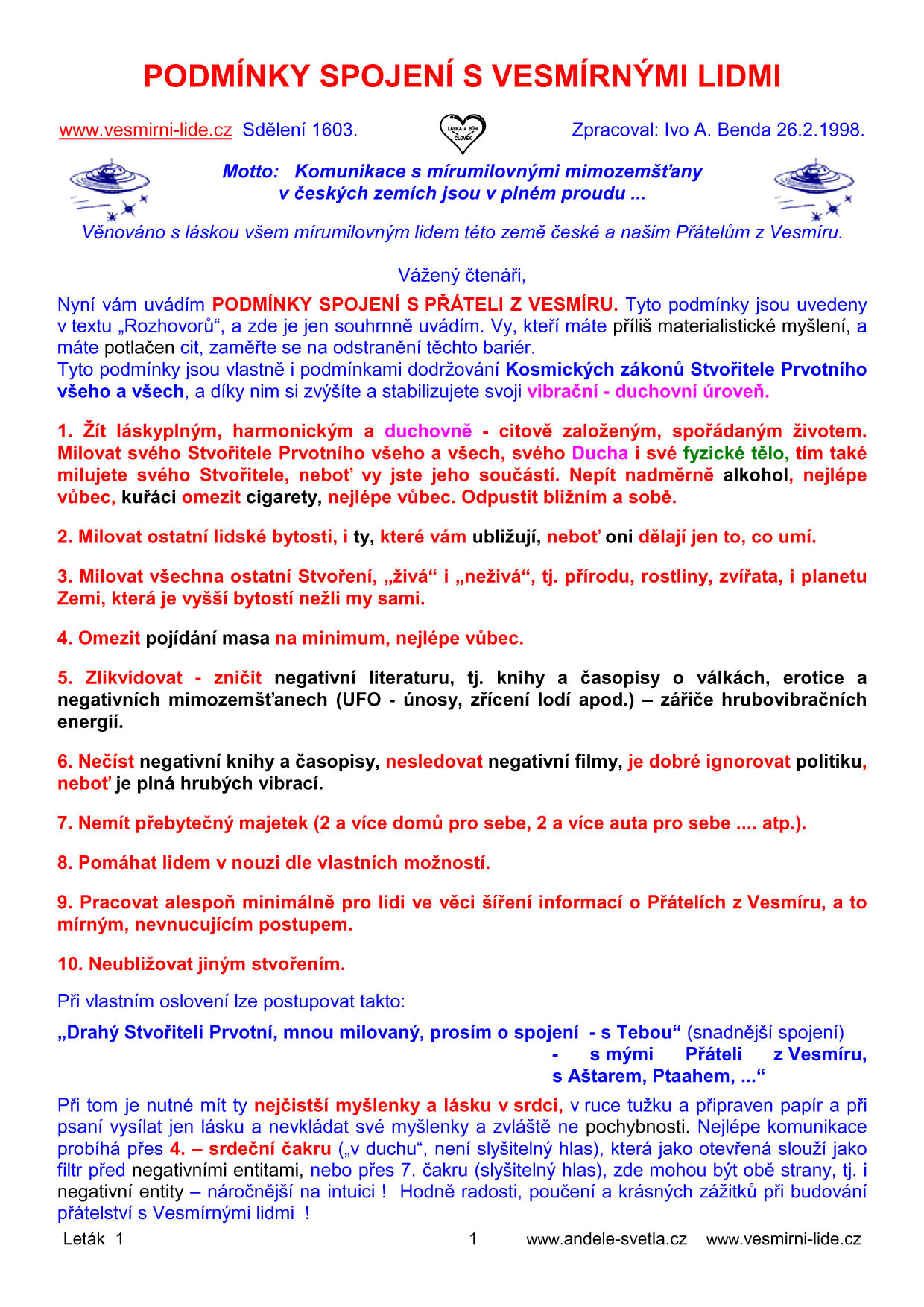 PODMÍNKY SPOJENÍ S VESMÍRNÝMI LIDMI

www.vesmirni-lide.cz Sdělení 1603.

LÁSKA = BŮH ČLOVĚK

Zpracoval: Ivo A. Benda 26.2.1998.

Motto: Komunikace s mírumilovnými mimozemšťany v českých zemích jsou v plném proudu ...

Věnováno s láskou všem mírumilovným lidem této země české a našim Přátelům z Vesmíru.

Vážený čtenáři,

Nyní vám uvádím PODMÍNKY SPOJENÍ S PŘÁTELI Z VESMÍRU. Tyto podmínky jsou uvedeny v textu „Rozhovorů“, a zde je jen souhrnně uvádím. Vy, kteří máte příliš materialistické myšlení, a máte potlačen cit, zaměřte se na odstranění těchto bariér.
Tyto podmínky jsou vlastně i podmínkami dodržování Kosmických zákonů Stvořitele Prvotního všeho a všech, a díky nim si zvýšíte a stabilizujete svoji vibrační - duchovní úroveň.

1. Žít láskyplným, harmonickým a duchovně - citově založeným, spořádaným životem. Milovat svého Stvořitele Prvotního všeho a všech, svého Ducha i své fyzické tělo, tím také milujete svého Stvořitele, neboť vy jste jeho součástí. Nepít nadměrně alkohol, nejlépe vůbec, kuřáci omezit cigarety, nejlépe vůbec. Odpustit bližním a sobě.

2. Milovat ostatní lidské bytosti, i ty, které vám ubližují, neboť oni dělají jen to, co umí.

3. Milovat všechna ostatní Stvoření, „živá“ i „neživá“, tj. přírodu, rostliny, zvířata, i planetu Zemi, která je vyšší bytostí nežli my sami.

4. Omezit pojídání masa na minimum, nejlépe vůbec.

5. Zlikvidovat - zničit negativní literaturu, tj. knihy a časopisy o válkách, erotice a negativních mimozemšťanech (UFO - únosy, zřícení lodí apod.) – zářiče hrubovibračních energií.

6. Nečíst negativní knihy a časopisy, nesledovat negativní filmy, je dobré ignorovat politiku, neboť je plná hrubých vibrací.

7. Nemít přebytečný majetek (2 a více domů pro sebe, 2 a více auta pro sebe .... atp.).

8. Pomáhat lidem v nouzi dle vlastních možností.

9. Pracovat alespoň minimálně pro lidi ve věci šíření informací o Přátelích z Vesmíru, a to mírným, nevnucujícím postupem.

10. Neubližovat jiným stvořením.

Při vlastním oslovení lze postupovat takto:
„Drahý Stvořiteli Prvotní, mnou milovaný, prosím o spojení - s Tebou“ (snadnější spojení)
- s mými Přáteli z Vesmíru, s Aštarem, Ptaahem, ...“

Při tom je nutné mít ty nejčistší myšlenky a lásku v srdci, v ruce tužku a připraven papír a při psaní vysílat jen lásku a nevkládat své myšlenky a zvláště ne pochybnosti. Nejlépe komunikace probíhá přes 4. – srdeční čakru („v duchu“, není slyšitelný hlas), která jako otevřená slouží jako filtr před negativními entitami, nebo přes 7. čakru (slyšitelný hlas), zde mohou být obě strany, tj. i negativní entity – náročnější na intuici ! Hodně radosti, poučení a krásných zážitků při budování přátelství s Vesmírnými lidmi !

Leták 1 1 www.andele-svetla.cz www.vesmirni-lide.cz